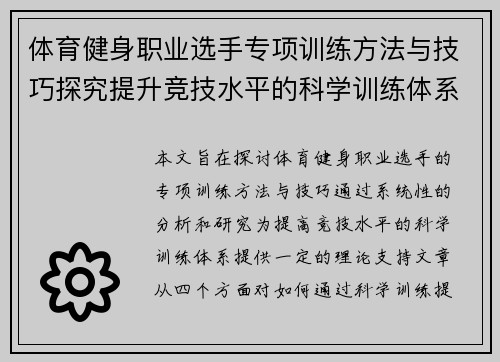 体育健身职业选手专项训练方法与技巧探究提升竞技水平的科学训练体系

本文旨在探讨体育健身职业选手的专项训练方法与技巧通过系统性的分析和研究为提高竞技水平的科学训练体系提供一定的理论支持文章从四个方面对如何通过科学训练提